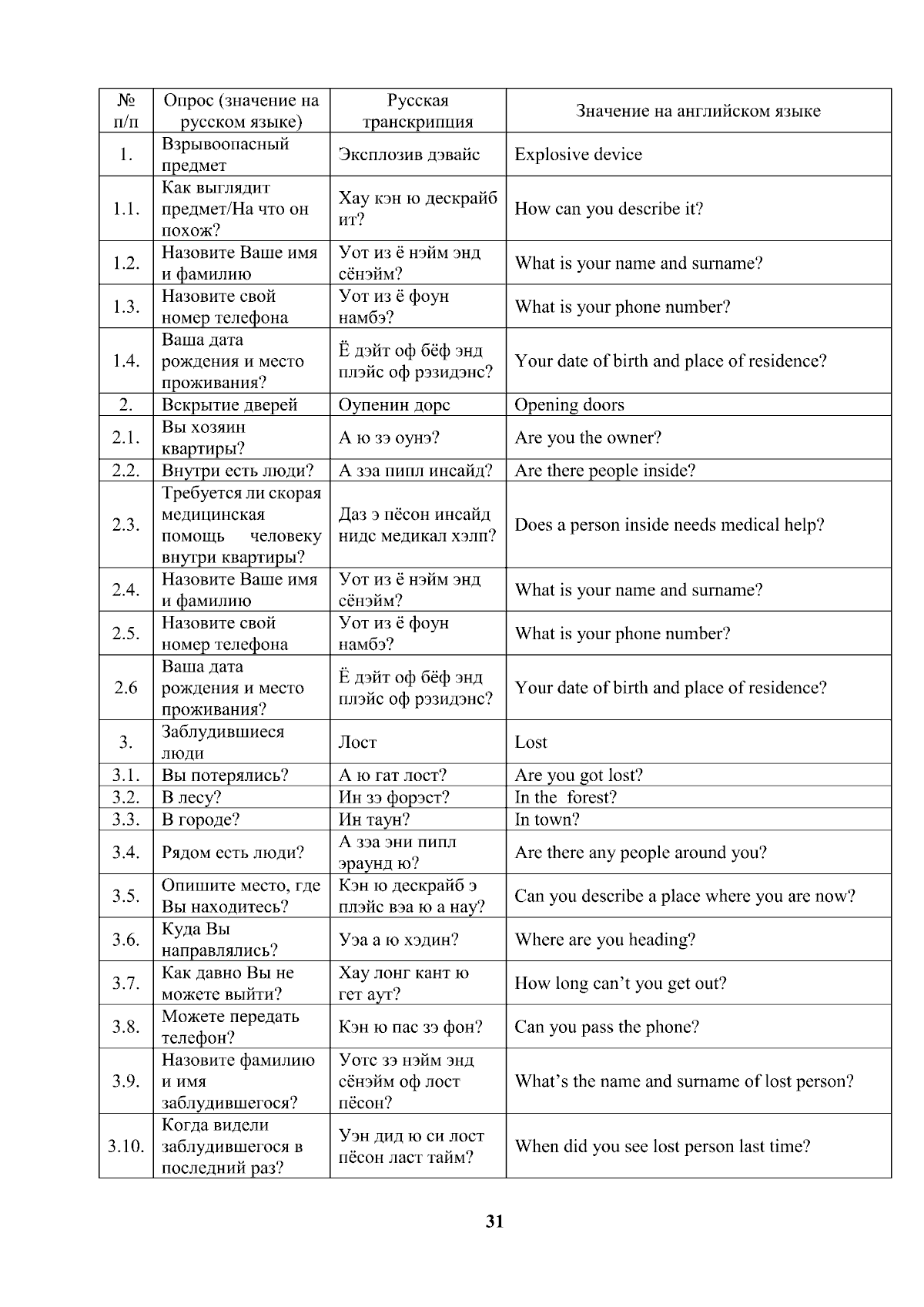 | № п/п | Опрос (значение на русском языке) | Русская транскрипция | Значение на английском языке |
|---|---|---|---|
| 1. | Взрывоопасный предмет | Эксплозив дэвайс | Explosive device |
| 1.1. | Как выглядит предмет/На что он похож? | Хау кэн ю дескрайб ит? | How can you describe it? |
| 1.2. | Назовите Ваше имя и фамилию | Уот из ё нэйм энд сёнэйм? | What is your name and surname? |
| 1.3. | Назовите свой номер телефона | Уот из ё фоун намбэ? | What is your phone number? |
| 1.4. | Ваша дата рождения и место проживания? | Ё дэйт оф бёф энд плэйс оф рэзидэнс? | Your date of birth and place of residence? |
| 2. | Вскрытие дверей | Оупенин дорс | Opening doors |
| 2.1. | Вы хозяин квартиры? | А ю зэ оунэ? | Are you the owner? |
| 2.2. | Внутри есть люди? | А зэа пипл инсайд? | Are there people inside? |
| 2.3. | Требуется ли скорая медицинская помощь человеку внутри квартиры? | Даз э пёсон инсайд нидс медикал хэлп? | Does a person inside needs medical help? |
| 2.4. | Назовите Ваше имя и фамилию | Уот из ё нэйм энд сёнэйм? | What is your name and surname? |
| 2.5. | Назовите свой номер телефона | Уот из ё фоун намбэ? | What is your phone number? |
| 2.6 | Ваша дата рождения и место проживания? | Ё дэйт оф бёф энд плэйс оф рэзидэнс? | Your date of birth and place of residence? |
| 3. | Заблудившиеся люди | Лост | Lost |
| 3.1. | Вы потерялись? | А ю гат лост? | Are you got lost? |
| 3.2. | В лесу? | Ин зэ форэст? | In the forest? |
| 3.3. | В городе? | Ин таун? | In town? |
| 3.4. | Рядом есть люди? | А зэа эни пипл эраунд ю? | Are there any people around you? |
| 3.5. | Опишите место, где Вы находитесь? | Кэн ю дескрайб э плэйс вэа ю а нау? | Can you describe a place where you are now? |
| 3.6. | Куда Вы направлялись? | Уэа а ю хэдин? | Where are you heading? |
| 3.7. | Как давно Вы не можете выйти? | Хау лонг кант ю гет аут? | How long can't you get out? |
| 3.8. | Можете передать телефон? | Кэн ю пас зэ фон? | Can you pass the phone? |
| 3.9. | Назовите фамилию и имя заблудившегося? | Уотс зэ нэйм энд сёнэйм оф лост пёсон? | What's the name and surname of lost person? |
| 3.10. | Когда видели заблудившегося в последний раз? | Уэн дид ю си лост пёсон ласт тайм? | When did you see lost person last time? |

31